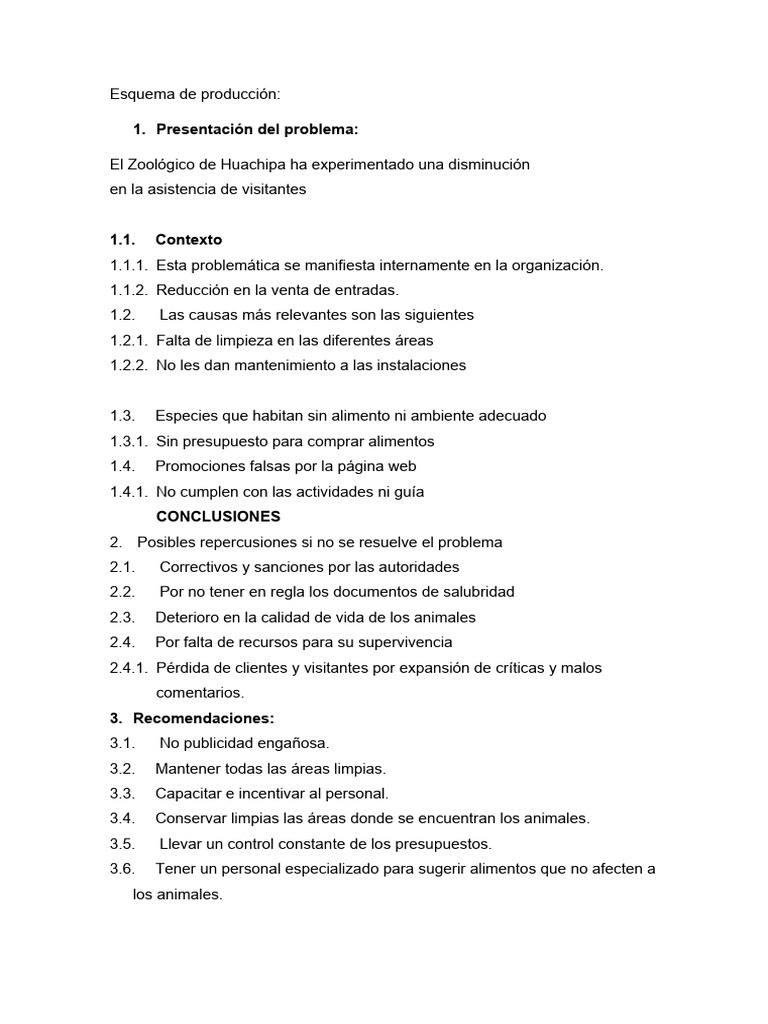 Esquema de producción:

1. Presentación del problema:

El Zoológico de Huachipa ha experimentado una disminución en la asistencia de visitantes

1.1. Contexto
1.1.1. Esta problemática se manifiesta internamente en la organización.
1.1.2. Reducción en la venta de entradas.
1.2. Las causas más relevantes son las siguientes
1.2.1. Falta de limpieza en las diferentes áreas
1.2.2. No les dan mantenimiento a las instalaciones

1.3. Especies que habitan sin alimento ni ambiente adecuado
1.3.1. Sin presupuesto para comprar alimentos
1.4. Promociones falsas por la página web
1.4.1. No cumplen con las actividades ni guía
CONCLUSIONES
2. Posibles repercusiones si no se resuelve el problema
2.1. Correctivos y sanciones por las autoridades
2.2. Por no tener en regla los documentos de salubridad
2.3. Deterioro en la calidad de vida de los animales
2.4. Por falta de recursos para su supervivencia
2.4.1. Pérdida de clientes y visitantes por expansión de críticas y malos comentarios.
3. Recomendaciones:
3.1. No publicidad engañosa.
3.2. Mantener todas las áreas limpias.
3.3. Capacitar e incentivar al personal.
3.4. Conservar limpias las áreas donde se encuentran los animales.
3.5. Llevar un control constante de los presupuestos.
3.6. Tener un personal especializado para sugerir alimentos que no afecten a los animales.